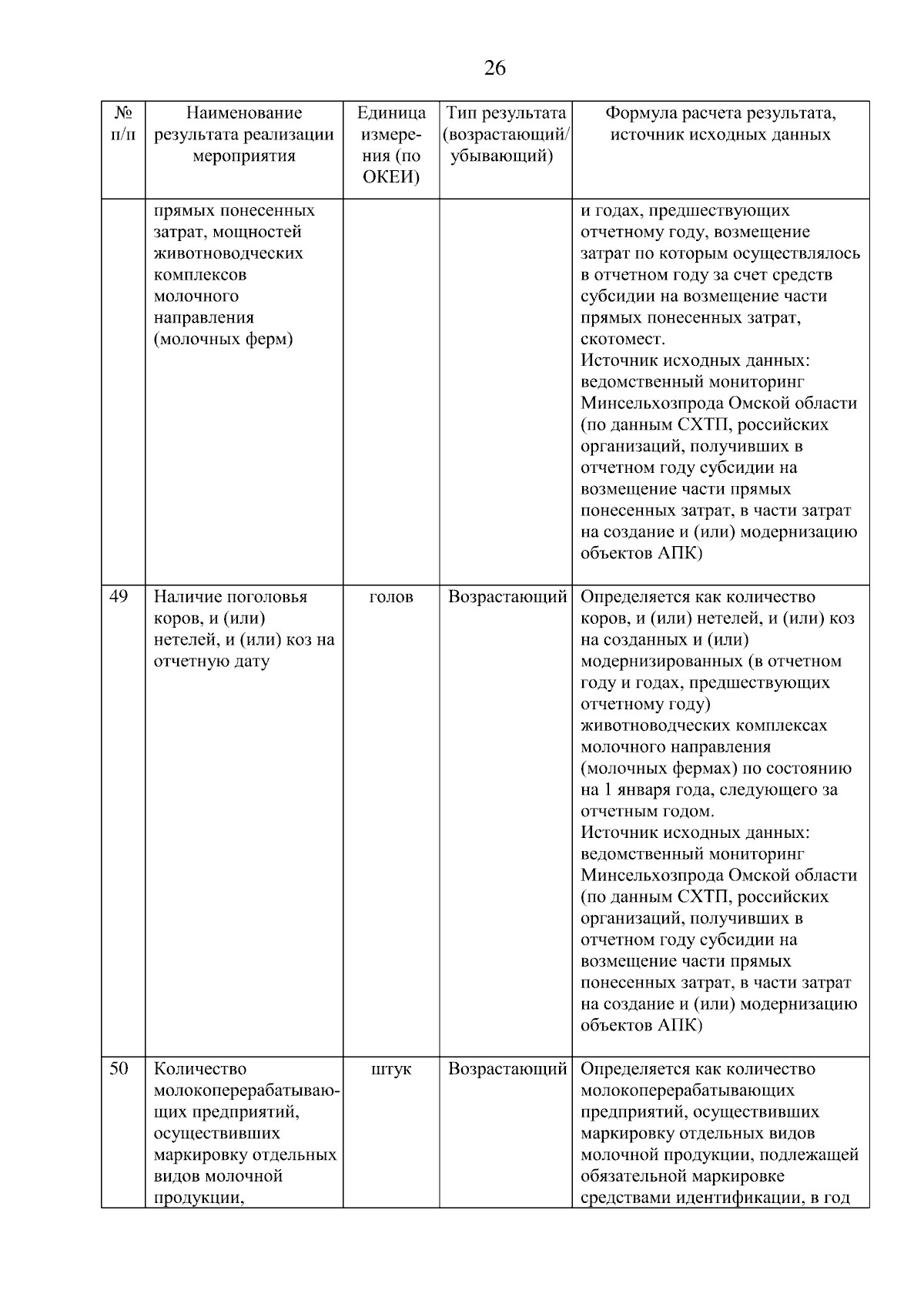 26

| № п/п | Наименование результата реализации мероприятия | Единица измерения (по ОКЕИ) | Тип результата (возрастающий/ убывающий) | Формула расчета результата, источник исходных данных |
|---|---|---|---|---|
| | прямых понесенных затрат, мощностей животноводческих комплексов молочного направления (молочных ферм) | | | и годах, предшествующих отчетному году, возмещение затрат по которым осуществлялось в отчетном году за счет средств субсидии на возмещение части прямых понесенных затрат, скотомест. Источник исходных данных: ведомственный мониторинг Минсельхозпрода Омской области (по данным СХТП, российских организаций, получивших в отчетном году субсидии на возмещение части прямых понесенных затрат, в части затрат на создание и (или) модернизацию объектов АПК) |
| 49 | Наличие поголовья коров, и (или) нетелей, и (или) коз на отчетную дату | голов | Возрастающий | Определяется как количество коров, и (или) нетелей, и (или) коз на созданных и (или) модернизированных (в отчетном году и годах, предшествующих отчетному году) животноводческих комплексах молочного направления (молочных фермах) по состоянию на 1 января года, следующего за отчетным годом. Источник исходных данных: ведомственный мониторинг Минсельхозпрода Омской области (по данным СХТП, российских организаций, получивших в отчетном году субсидии на возмещение части прямых понесенных затрат, в части затрат на создание и (или) модернизацию объектов АПК) |
| 50 | Количество молокоперерабатывающих предприятий, осуществивших маркировку отдельных видов молочной продукции, | штук | Возрастающий | Определяется как количество молокоперерабатывающих предприятий, осуществивших маркировку отдельных видов молочной продукции, подлежащей обязательной маркировке средствами идентификации, в год |